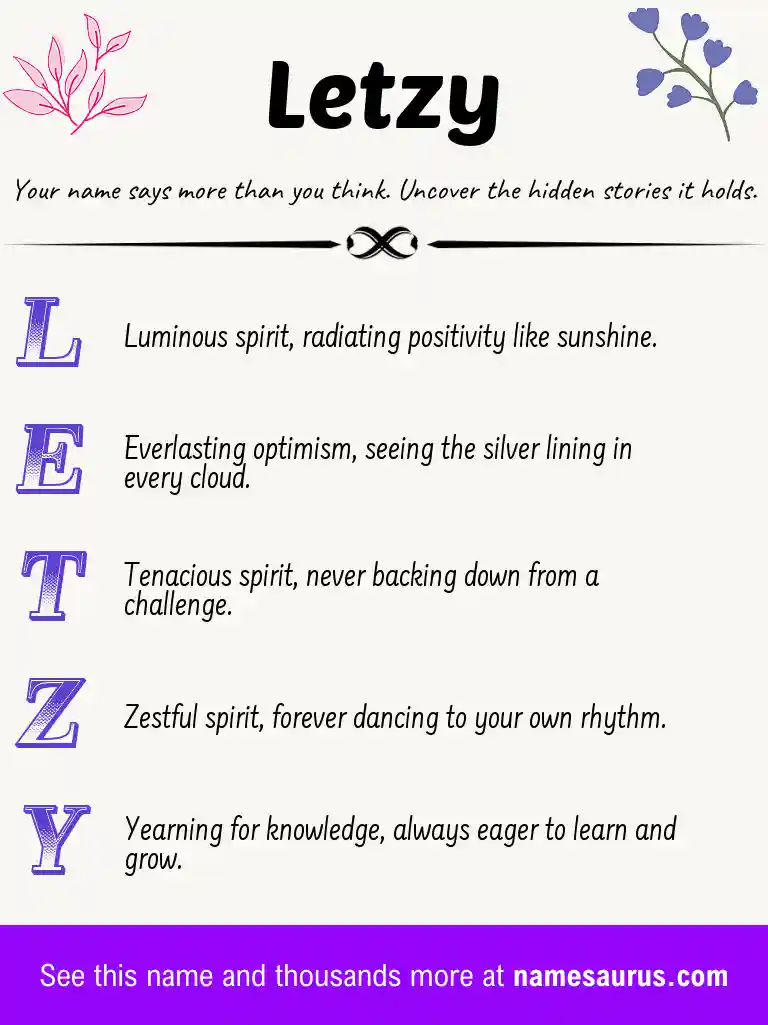 Letzy

Your name says more than you think. Uncover the hidden stories it holds.

L Luminous spirit, radiating positivity like sunshine.

E Everlasting optimism, seeing the silver lining in every cloud.

T Tenacious spirit, never backing down from a challenge.

Z Zestful spirit, forever dancing to your own rhythm.

Y Yearning for knowledge, always eager to learn and grow.

See this name and thousands more at namesaurus.com